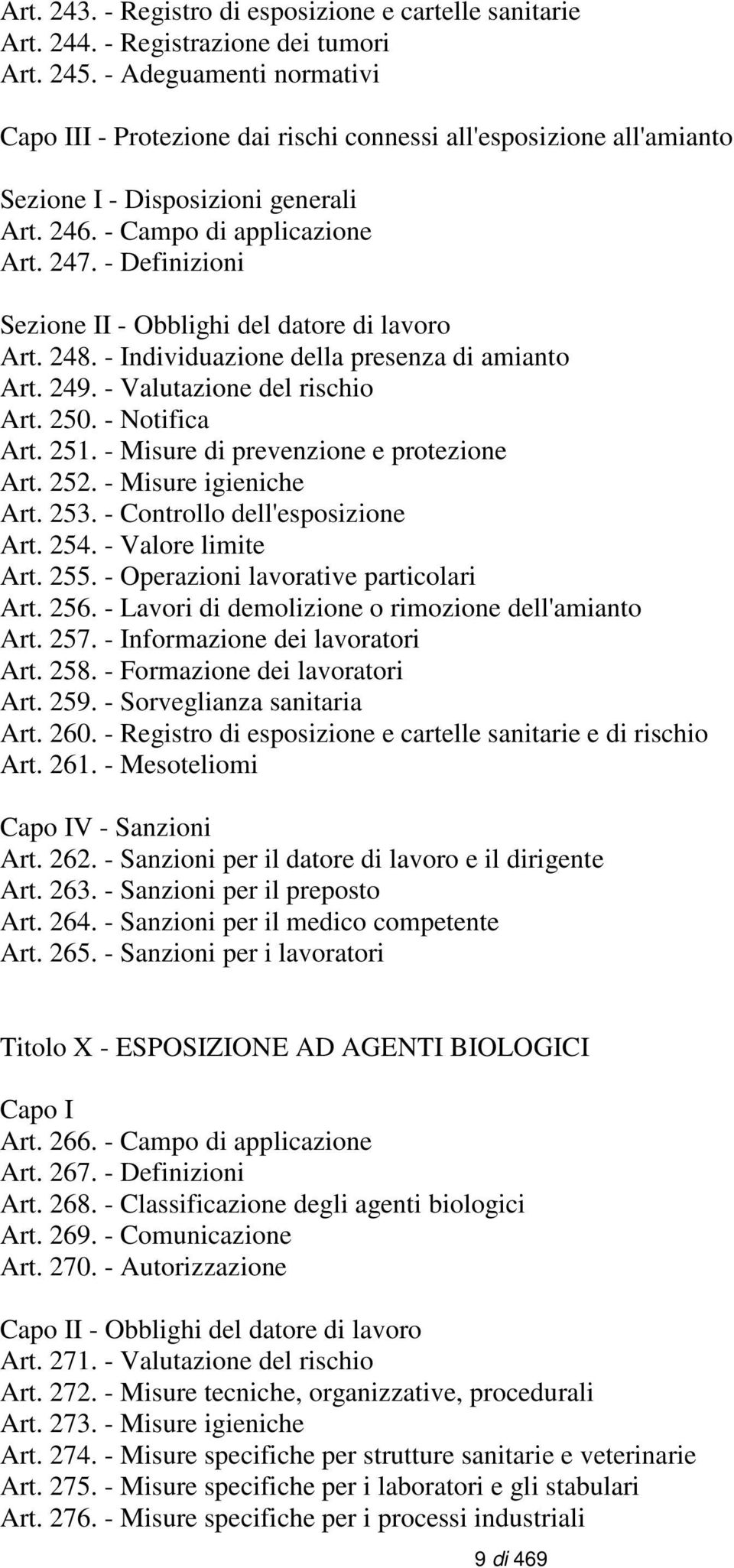 Art. 243. - Registro di esposizione e cartelle sanitarie
Art. 244. - Registrazione dei tumori
Art. 245. - Adeguamenti normativi

Capo III - Protezione dai rischi connessi all'esposizione all'amianto

Sezione I - Disposizioni generali
Art. 246. - Campo di applicazione
Art. 247. - Definizioni

Sezione II - Obblighi del datore di lavoro
Art. 248. - Individuazione della presenza di amianto
Art. 249. - Valutazione del rischio
Art. 250. - Notifica
Art. 251. - Misure di prevenzione e protezione
Art. 252. - Misure igieniche
Art. 253. - Controllo dell'esposizione
Art. 254. - Valore limite
Art. 255. - Operazioni lavorative particolari
Art. 256. - Lavori di demolizione o rimozione dell'amianto
Art. 257. - Informazione dei lavoratori
Art. 258. - Formazione dei lavoratori
Art. 259. - Sorveglianza sanitaria
Art. 260. - Registro di esposizione e cartelle sanitarie e di rischio
Art. 261. - Mesoteliomi

Capo IV - Sanzioni
Art. 262. - Sanzioni per il datore di lavoro e il dirigente
Art. 263. - Sanzioni per il preposto
Art. 264. - Sanzioni per il medico competente
Art. 265. - Sanzioni per i lavoratori

Titolo X - ESPOSIZIONE AD AGENTI BIOLOGICI

Capo I
Art. 266. - Campo di applicazione
Art. 267. - Definizioni
Art. 268. - Classificazione degli agenti biologici
Art. 269. - Comunicazione
Art. 270. - Autorizzazione

Capo II - Obblighi del datore di lavoro
Art. 271. - Valutazione del rischio
Art. 272. - Misure tecniche, organizzative, procedurali
Art. 273. - Misure igieniche
Art. 274. - Misure specifiche per strutture sanitarie e veterinarie
Art. 275. - Misure specifiche per i laboratori e gli stabulari
Art. 276. - Misure specifiche per i processi industriali

9 di 469